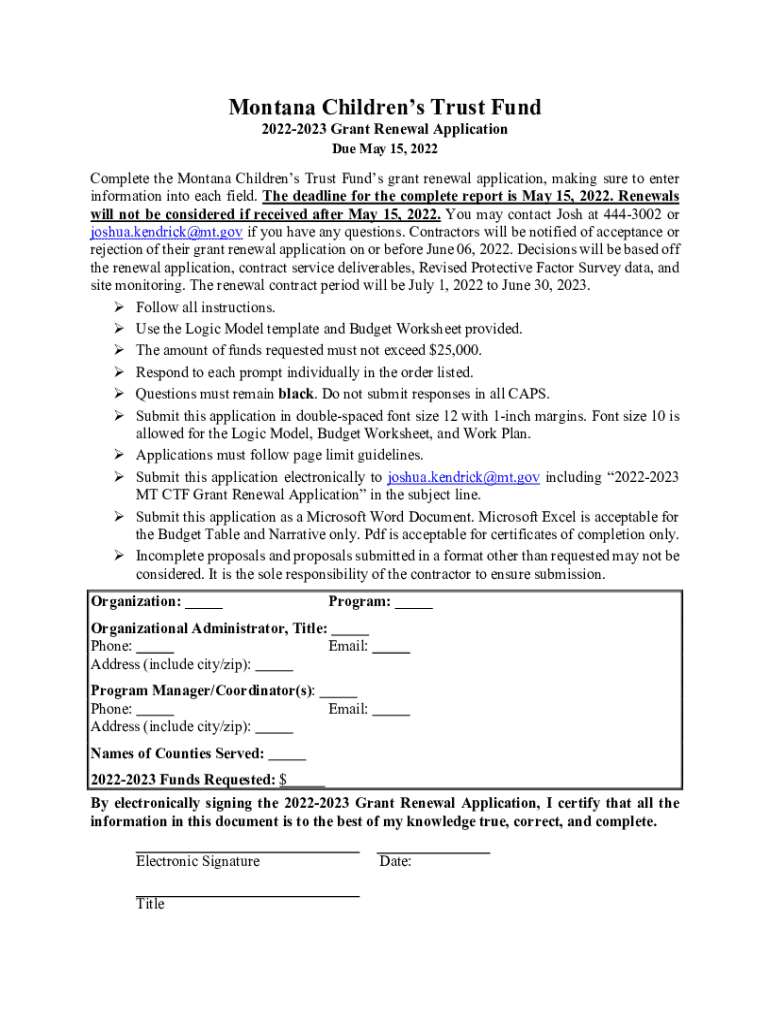 Montana Children's Trust Fund

2022-2023 Grant Renewal Application

Due May 15, 2022

Complete the Montana Children's Trust Fund's grant renewal application, making sure to enter information into each field. The deadline for the complete report is May 15, 2022. Renewals will not be considered if received after May 15, 2022. You may contact Josh at 444-3002 or joshua.kendrick@mt.gov if you have any questions. Contractors will be notified of acceptance or rejection of their grant renewal application on or before June 06, 2022. Decisions will be based off the renewal application, contract service deliverables, Revised Protective Factor Survey data, and site monitoring. The renewal contract period will be July 1, 2022 to June 30, 2023.

➢ Follow all instructions.
➢ Use the Logic Model template and Budget Worksheet provided.
➢ The amount of funds requested must not exceed $25,000.
➢ Respond to each prompt individually in the order listed.
➢ Questions must remain black. Do not submit responses in all CAPS.
➢ Submit this application in double-spaced font size 12 with 1-inch margins. Font size 10 is allowed for the Logic Model, Budget Worksheet, and Work Plan.
➢ Applications must follow page limit guidelines.
➢ Submit this application electronically to joshua.kendrick@mt.gov including "2022-2023 MT CTF Grant Renewal Application" in the subject line.
➢ Submit this application as a Microsoft Word Document. Microsoft Excel is acceptable for the Budget Table and Narrative only. Pdf is acceptable for certificates of completion only.
➢ Incomplete proposals and proposals submitted in a format other than requested may not be considered. It is the sole responsibility of the contractor to ensure submission.

Organization: _____ Program: _____

Organizational Administrator, Title: _____
Phone: _____ Email: _____
Address (include city/zip): _____

Program Manager/Coordinator(s): _____
Phone: _____ Email: _____
Address (include city/zip): _____

Names of Counties Served: _____

2022-2023 Funds Requested: $_____

By electronically signing the 2022-2023 Grant Renewal Application, I certify that all the information in this document is to the best of my knowledge true, correct, and complete.

Electronic Signature Date:

Title